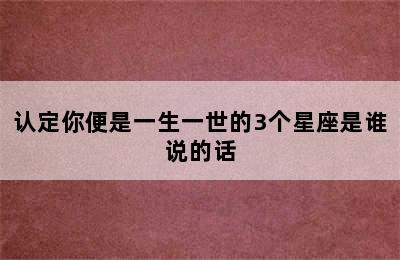 认定你便是一生一世的3个星座是谁说的话